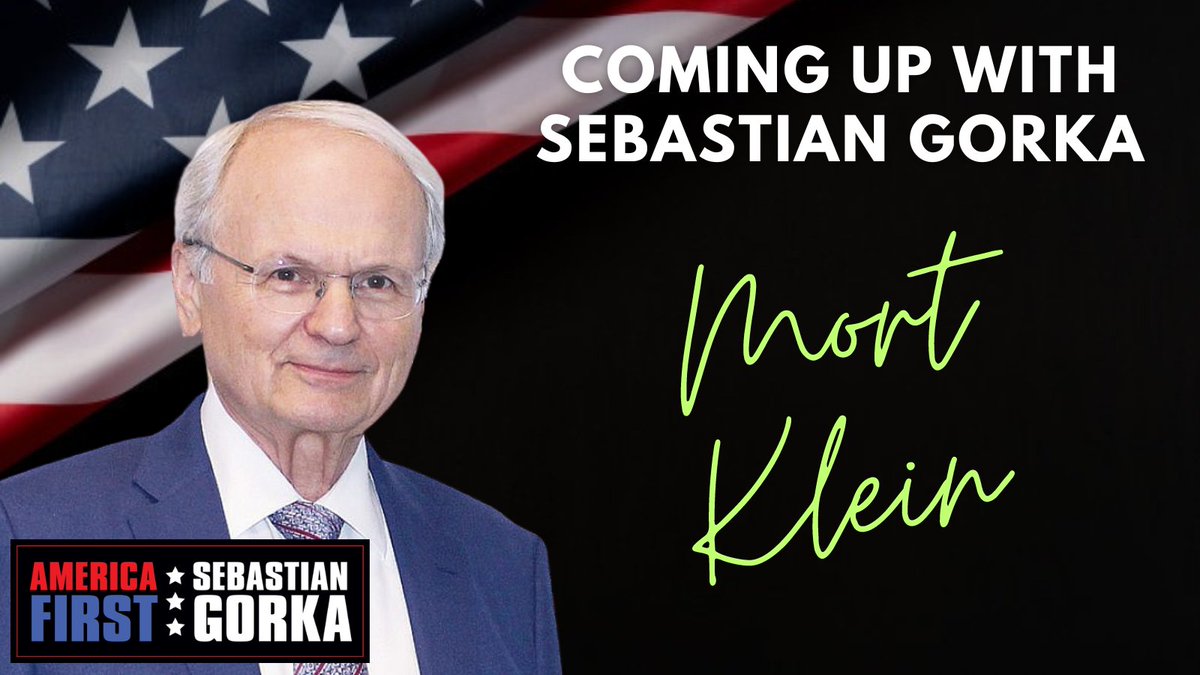 COMING UP WITH SEBASTIAN GORKA

Mort Klein

AMERICA FIRST SEBASTIAN GORKA